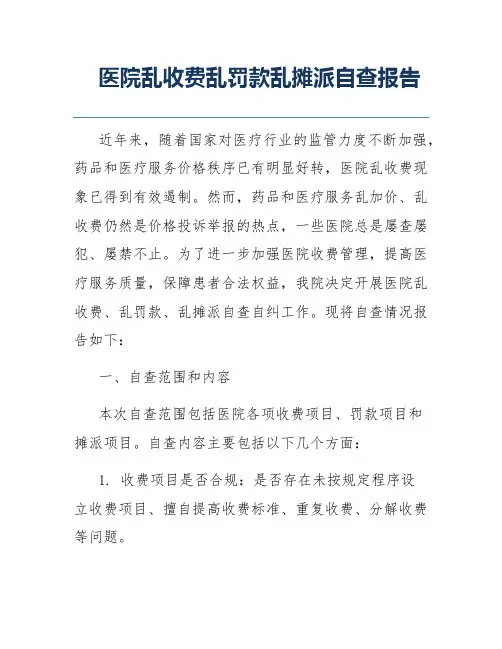 医院乱收费乱罚款乱摊派自查报告

近年来，随着国家对医疗行业的监管力度不断加强，药品和医疗服务价格秩序已有明显好转，医院乱收费现象已得到有效遏制。然而，药品和医疗服务乱加价、乱收费仍然是价格投诉举报的热点，一些医院总是屡查屡犯、屡禁不止。为了进一步加强医院收费管理，提高医疗服务质量，保障患者合法权益，我院决定开展医院乱收费、乱罚款、乱摊派自查自纠工作。现将自查情况报告如下：

一、自查范围和内容

本次自查范围包括医院各项收费项目、罚款项目和摊派项目。自查内容主要包括以下几个方面：

1. 收费项目是否合规：是否存在未按规定程序设立收费项目、擅自提高收费标准、重复收费、分解收费等问题。